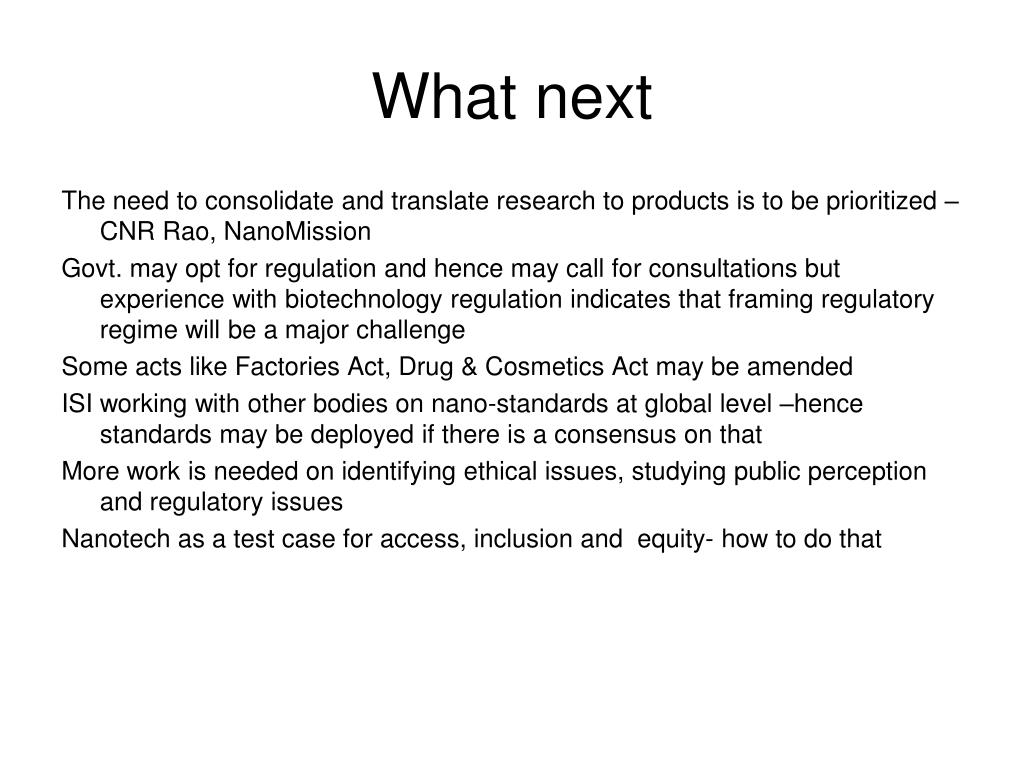 What next

The need to consolidate and translate research to products is to be prioritized – CNR Rao, NanoMission

Govt. may opt for regulation and hence may call for consultations but experience with biotechnology regulation indicates that framing regulatory regime will be a major challenge

Some acts like Factories Act, Drug & Cosmetics Act may be amended

ISI working with other bodies on nano-standards at global level –hence standards may be deployed if there is a consensus on that

More work is needed on identifying ethical issues, studying public perception and regulatory issues

Nanotech as a test case for access, inclusion and equity- how to do that